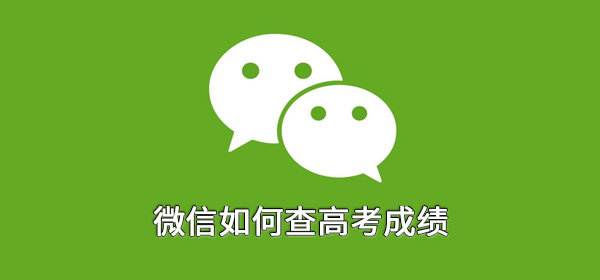 微信如何查高考成绩